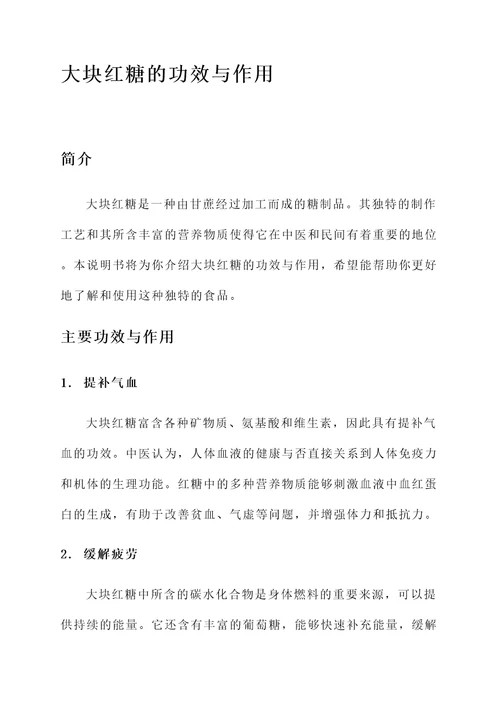 大块红糖的功效与作用

简介

大块红糖是一种由甘蔗经过加工而成的糖制品。其独特的制作工艺和其所含丰富的营养物质使得它在中医和民间有着重要的地位。本说明书将为你介绍大块红糖的功效与作用，希望能帮助你更好地了解和使用这种独特的食品。

主要功效与作用

1. 提补气血

大块红糖富含各种矿物质、氨基酸和维生素，因此具有提补气血的功效。中医认为，人体血液的健康与否直接关系到人体免疫力和机体的生理功能。红糖中的多种营养物质能够刺激血液中血红蛋白的生成，有助于改善贫血、气虚等问题，并增强体力和抵抗力。

2. 缓解疲劳

大块红糖中所含的碳水化合物是身体燃料的重要来源，可以提供持续的能量。它还含有丰富的葡萄糖，能够快速补充能量，缓解